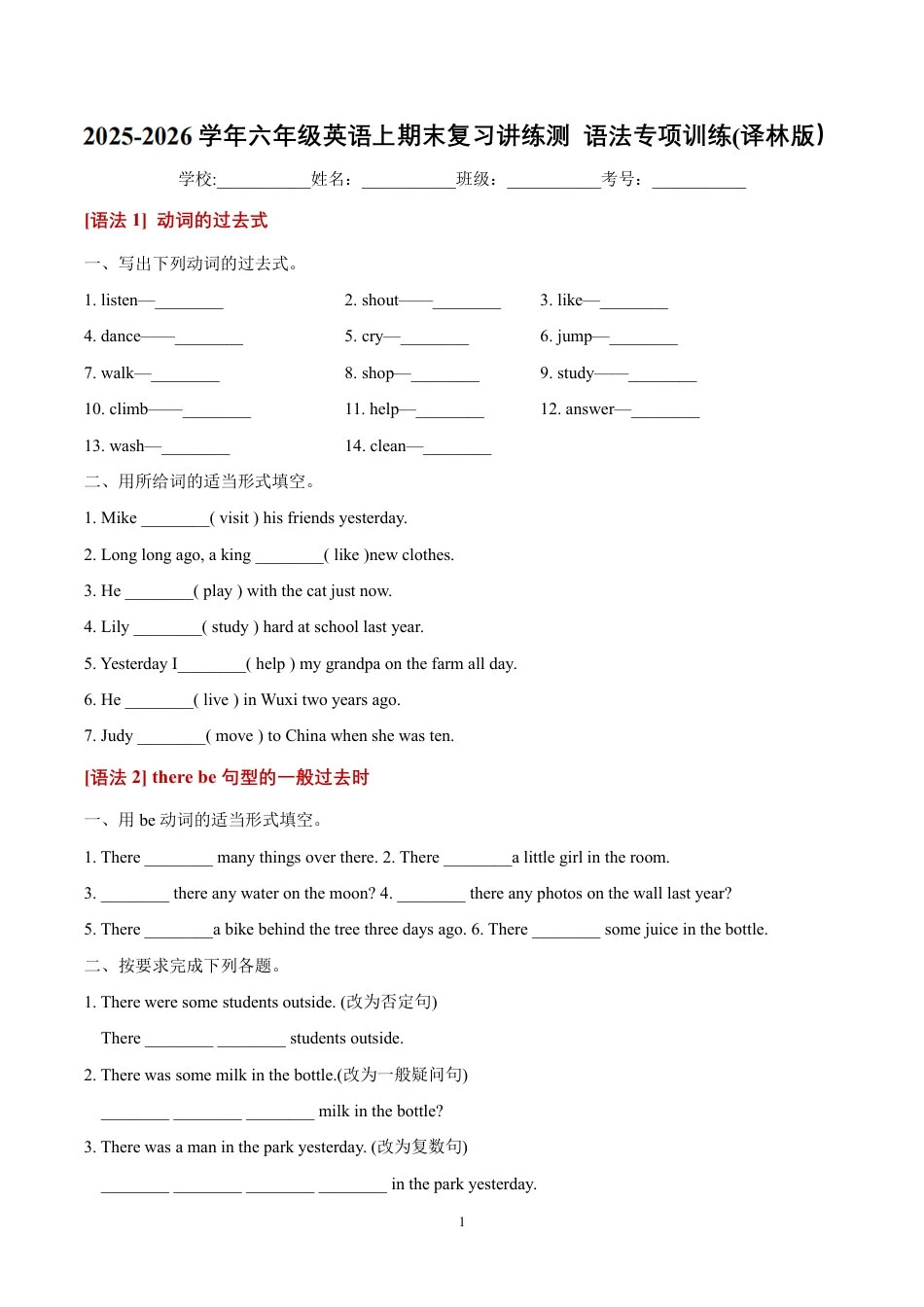 2025-2026 学年六年级英语上期末复习讲练测 语法专项训练(译林版)

学校:___________姓名：___________班级：___________考号：___________

[语法 1] 动词的过去式

一、写出下列动词的过去式。

1. listen—________

2. shout——________

3. like—________

4. dance——________

5. cry—________

6. jump—________

7. walk—________

8. shop—________

9. study——________

10. climb——________

11. help—________

12. answer—________

13. wash—________

14. clean—________

二、用所给词的适当形式填空。

1. Mike ________( visit ) his friends yesterday.

2. Long long ago, a king ________( like )new clothes.

3. He ________( play ) with the cat just now.

4. Lily ________( study ) hard at school last year.

5. Yesterday I________( help ) my grandpa on the farm all day.

6. He ________( live ) in Wuxi two years ago.

7. Judy ________( move ) to China when she was ten.

[语法 2] there be 句型的一般过去时

一、用 be 动词的适当形式填空。

1. There ________ many things over there. 2. There ________a little girl in the room.

3. ________ there any water on the moon? 4. ________ there any photos on the wall last year?

5. There ________a bike behind the tree three days ago. 6. There ________ some juice in the bottle.

二、按要求完成下列各题。

1. There were some students outside. (改为否定句)

There ________ ________ students outside.

2. There was some milk in the bottle.(改为一般疑问句)

________ ________ ________ milk in the bottle?

3. There was a man in the park yesterday. (改为复数句)

________ ________ ________ ________ in the park yesterday.

1